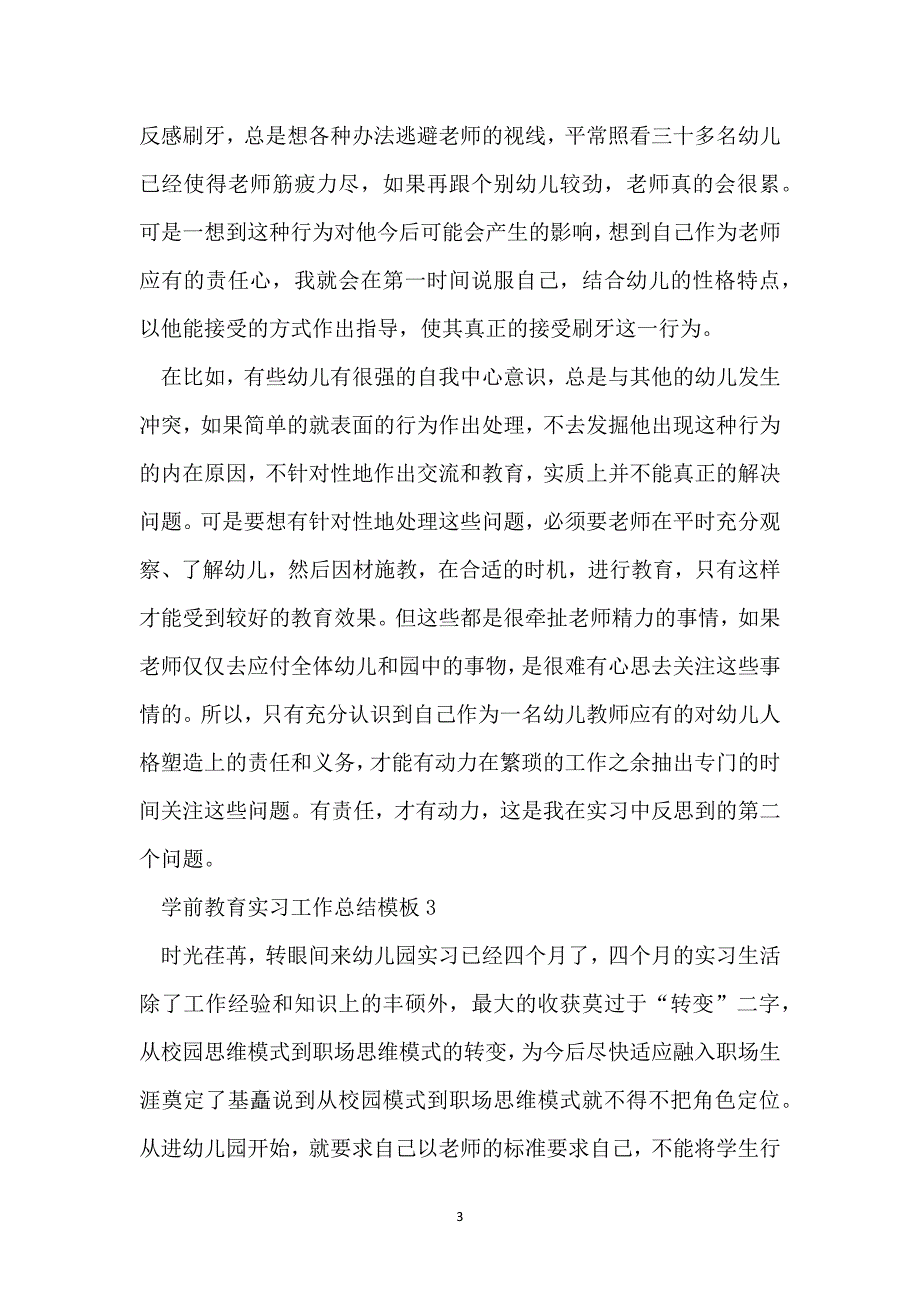 反感刷牙，总是想各种办法逃避老师的视线，平常照看三十多名幼儿已经使得老师筋疲力尽，如果再跟个别幼儿较劲，老师真的会很累。可是一想到这种行为对他今后可能会产生的影响，想到自己作为老师应有的责任心，我就会在第一时间说服自己，结合幼儿的性格特点，以他能接受的方式作出指导，使其真正的接受刷牙这一行为。

在比如，有些幼儿有很强的自我中心意识，总是与其他的幼儿发生冲突，如果简单的就表面的行为作出处理，不去发掘他出现这种行为的内在原因，不针对性地作出交流和教育，实质上并不能真正的解决问题。可是要想有针对性地处理这些问题，必须要老师在平时充分观察、了解幼儿，然后因材施教，在合适的时机，进行教育，只有这样才能受到较好的教育效果。但这些都是很牵扯老师精力的事情，如果老师仅仅去应付全体幼儿和园中的事物，是很难有心思去关注这些事情的。所以，只有充分认识到自己作为一名幼儿教师应有的对幼儿人格塑造上的责任和义务，才能有动力在繁琐的工作之余抽出专门的时间关注这些问题。有责任，才有动力，这是我在实习中反思到的第二个问题。

学前教育实习工作总结模板 3

时光荏苒，转眼间来幼儿园实习已经四个月了，四个月的实习生活除了工作经验和知识上的丰硕外，最大的收获莫过于“转变”二字，从校园思维模式到职场思维模式的转变，为今后尽快适应融入职场生涯奠定了基矗说到从校园模式到职场思维模式就不得不把角色定位。从进幼儿园开始，就要求自己以老师的标准要求自己，不能将学生行

3